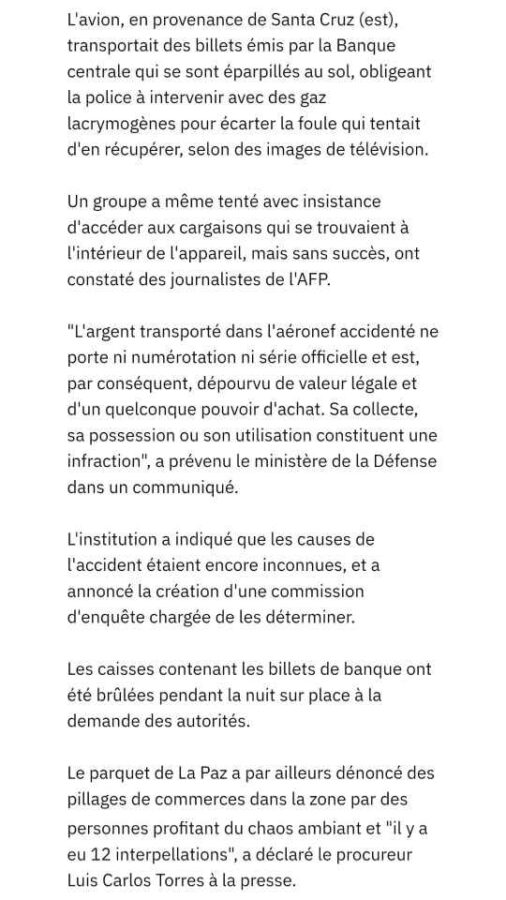 L'avion, en provenance de Santa Cruz (est), transportait des billets émis par la Banque centrale qui se sont éparpillés au sol, obligeant la police à intervenir avec des gaz lacrymogènes pour écarter la foule qui tentait d'en récupérer, selon des images de télévision.

Un groupe a même tenté avec insistance d'accéder aux cargaisons qui se trouvaient à l'intérieur de l'appareil, mais sans succès, ont constaté des journalistes de l'AFP.

"L'argent transporté dans l'aéronef accidenté ne porte ni numérotation ni série officielle et est, par conséquent, dépourvu de valeur légale et d'un quelconque pouvoir d'achat. Sa collecte, sa possession ou son utilisation constituent une infraction", a prévenu le ministère de la Défense dans un communiqué.

L'institution a indiqué que les causes de l'accident étaient encore inconnues, et a annoncé la création d'une commission d'enquête chargée de les déterminer.

Les caisses contenant les billets de banque ont été brûlées pendant la nuit sur place à la demande des autorités.

Le parquet de La Paz a par ailleurs dénoncé des pillages de commerces dans la zone par des personnes profitant du chaos ambiant et "il y a eu 12 interpellations", a déclaré le procureur Luis Carlos Torres à la presse.